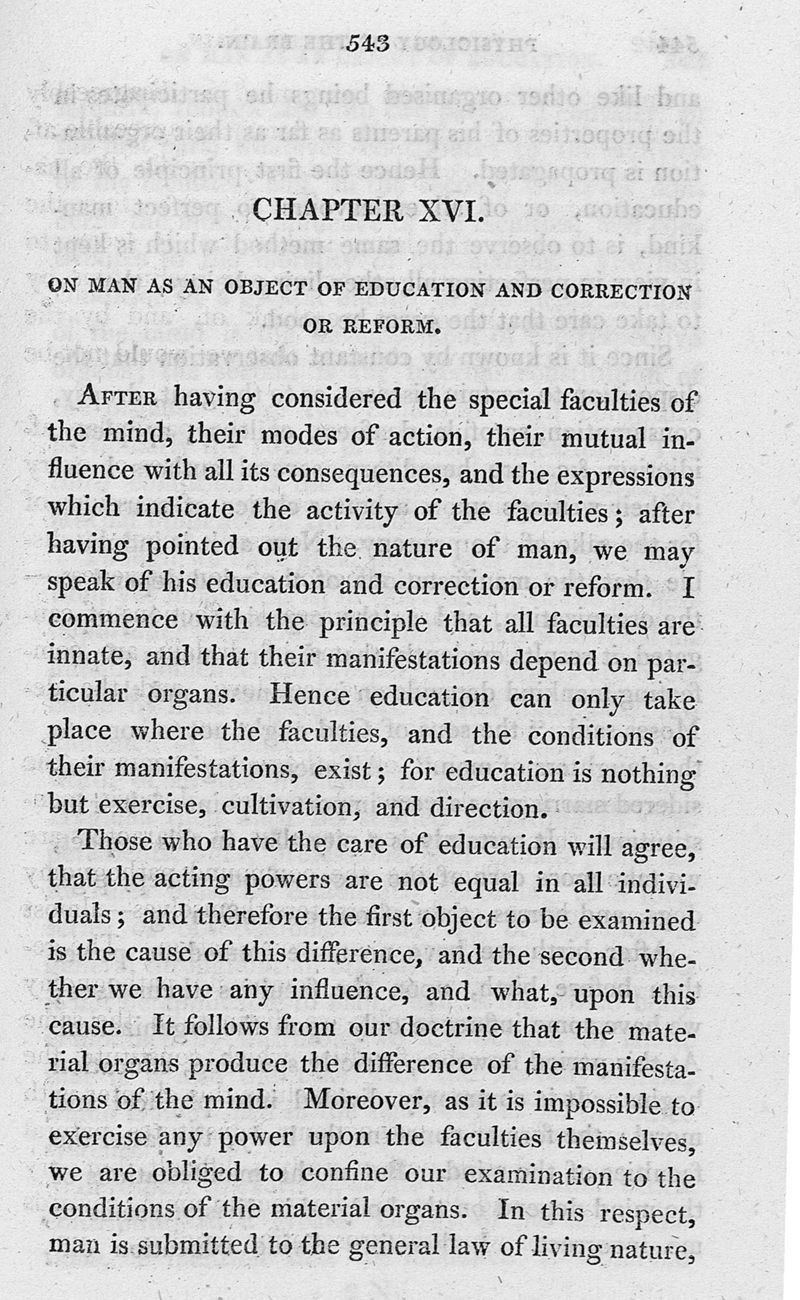 543

CHAPTER XVI.

ON MAN AS AN OBJECT OF EDUCATION AND CORRECTION OR REFORM.

After having considered the special faculties of the mind, their modes of action, their mutual influence with all its consequences, and the expressions which indicate the activity of the faculties; after having pointed out the nature of man, we may speak of his education and correction or reform. I commence with the principle that all faculties are innate, and that their manifestations depend on particular organs. Hence education can only take place where the faculties, and the conditions of their manifestations, exist; for education is nothing but exercise, cultivation, and direction.

Those who have the care of education will agree, that the acting powers are not equal in all individuals; and therefore the first object to be examined is the cause of this difference, and the second whether we have any influence, and what, upon this cause. It follows from our doctrine that the material organs produce the difference of the manifestations of the mind. Moreover, as it is impossible to exercise any power upon the faculties themselves, we are obliged to confine our examination to the conditions of the material organs. In this respect, man is submitted to the general law of living nature,